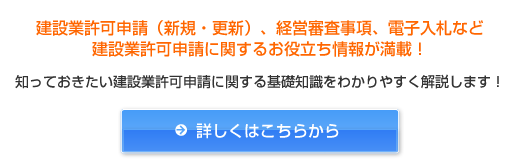 建設業許可申請（新規・更新）、経営審査事項、電子入札など
建設業許可申請に関するお役立ち情報が満載！

知っておきたい建設業許可申請に関する基礎知識をわかりやすく解説します！

詳しくはこちらから